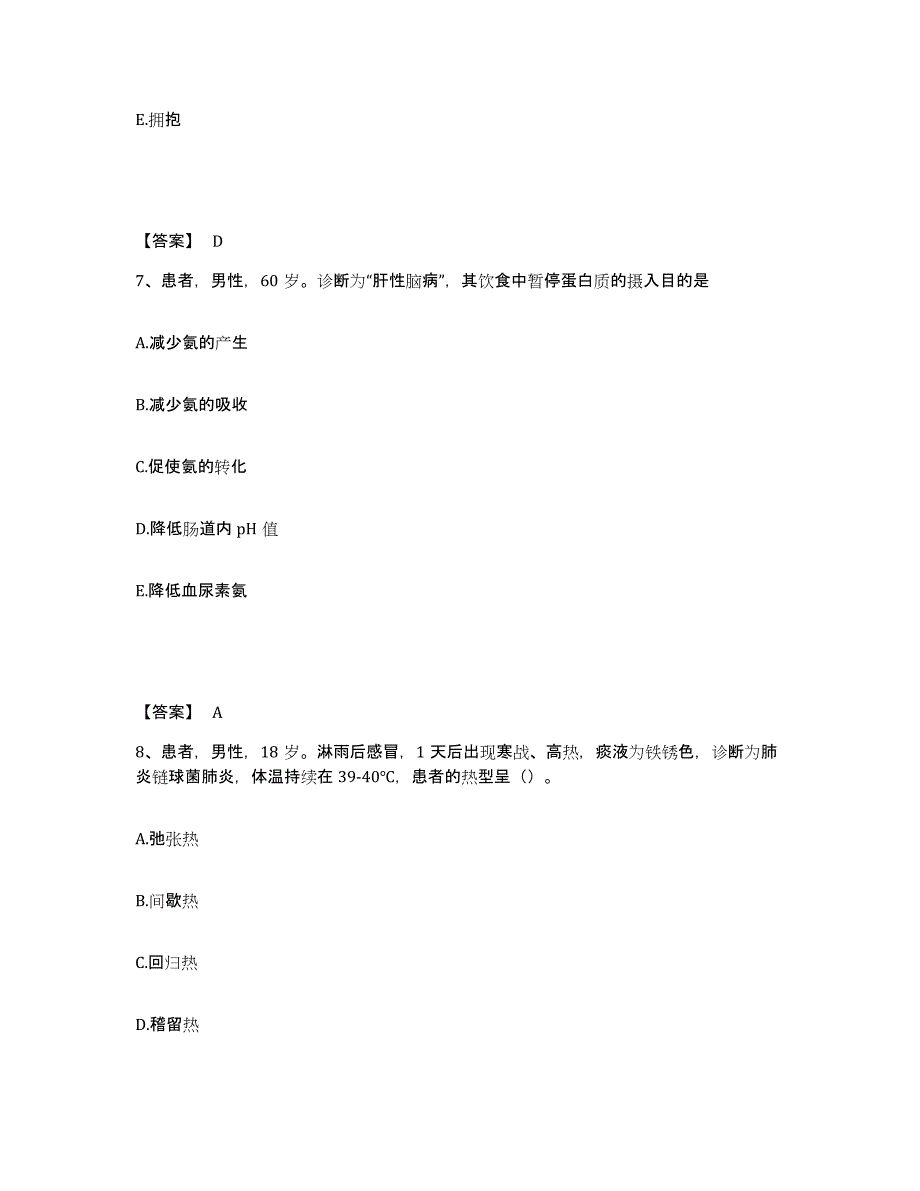 E.拥抱

【答案】 D

7、患者，男性，60 岁。诊断为“肝性脑病”，其饮食中暂停蛋白质的摄入目的是

A.减少氨的产生

B.减少氨的吸收

C.促使氨的转化

D.降低肠道内 pH 值

E.降低血尿素氮

【答案】 A

8、患者，男性，18 岁。淋雨后感冒，1 天后出现寒战、高热，痰液为铁锈色，诊断为肺炎链球菌肺炎，体温持续在 39-40℃，患者的热型呈（）。

A.弛张热

B.间歇热

C.回归热

D.稽留热